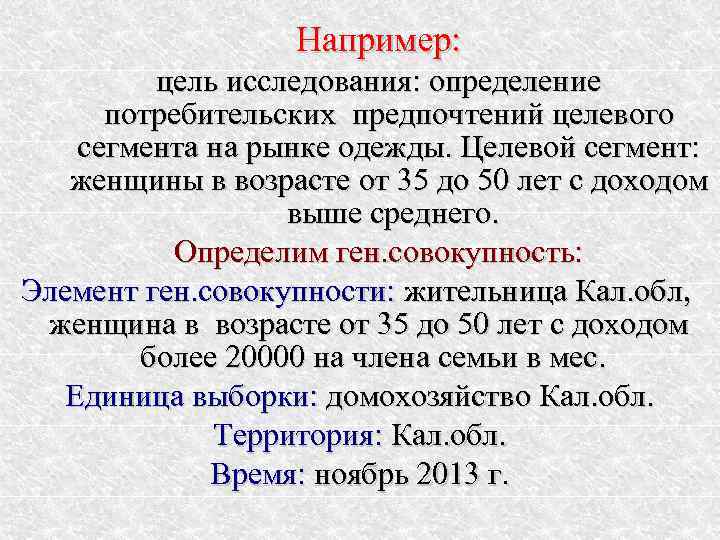 Например:

цель исследования: определение потребительских предпочтений целевого сегмента на рынке одежды. Целевой сегмент: женщины в возрасте от 35 до 50 лет с доходом выше среднего.

Определим ген.совокупность:

Элемент ген.совокупности: жительница Кал.обл, женщина в возрасте от 35 до 50 лет с доходом более 20000 на члена семьи в мес.

Единица выборки: домохозяйство Кал.обл.

Территория: Кал.обл.

Время: ноябрь 2013 г.